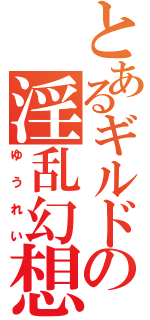 とあるギルドの
淫乱幻想
ゆうれい